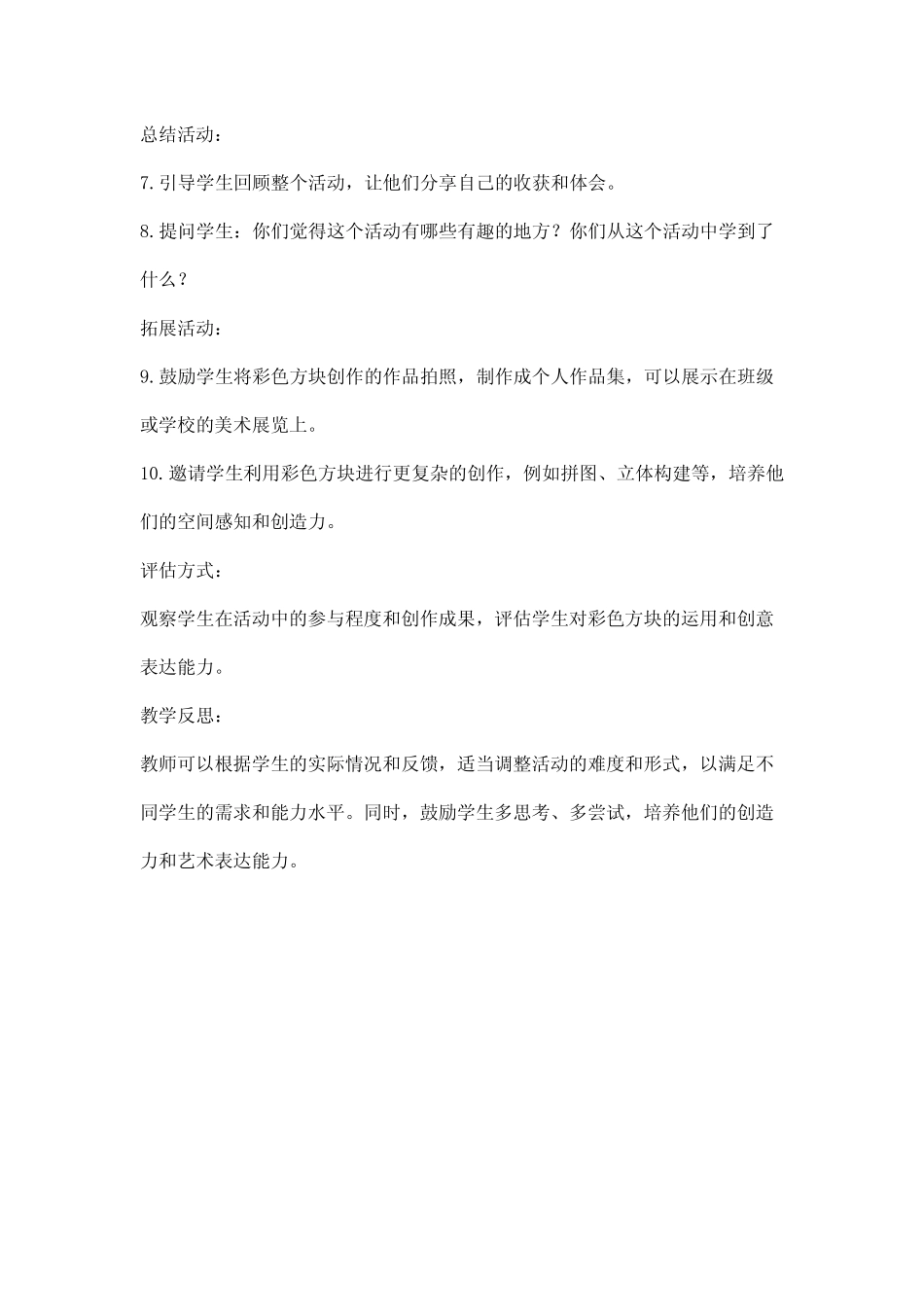 总结活动：

7.引导学生回顾整个活动，让他们分享自己的收获和体会。

8.提问学生：你们觉得这个活动有哪些有趣的地方？你们从这个活动中学到了什么？

拓展活动：

9.鼓励学生将彩色方块创作的作品拍照，制作成个人作品集，可以展示在班级或学校的美术展览上。

10.邀请学生利用彩色方块进行更复杂的创作，例如拼图、立体构建等，培养他们的空间感知和创造力。

评估方式：

观察学生在活动中的参与程度和创作成果，评估学生对彩色方块的运用和创意表达能力。

教学反思：

教师可以根据学生的实际情况和反馈，适当调整活动的难度和形式，以满足不同学生的需求和能力水平。同时，鼓励学生多思考、多尝试，培养他们的创造力和艺术表达能力。